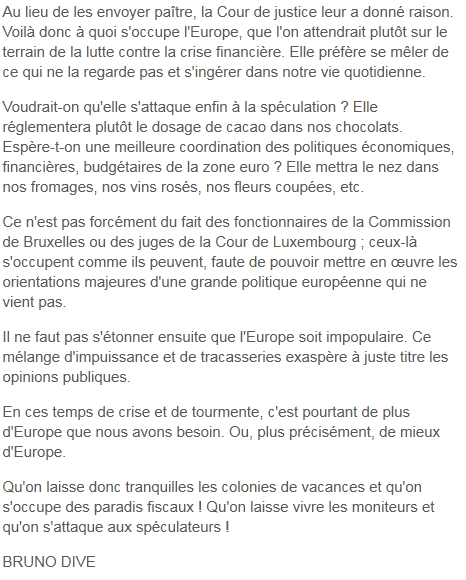 Au lieu de les envoyer paître, la Cour de justice leur a donné raison. Voilà donc à quoi s'occupe l'Europe, que l'on attendrait plutôt sur le terrain de la lutte contre la crise financière. Elle préfère se mêler de ce qui ne la regarde pas et s'ingérer dans notre vie quotidienne.

Voudrait-on qu'elle s'attaque enfin à la spéculation ? Elle réglementera plutôt le dosage de cacao dans nos chocolats. Espère-t-on une meilleure coordination des politiques économiques, financières, budgétaires de la zone euro ? Elle mettra le nez dans nos fromages, nos vins rosés, nos fleurs coupées, etc.

Ce n'est pas forcément du fait des fonctionnaires de la Commission de Bruxelles ou des juges de la Cour de Luxembourg ; ceux-là s'occupent comme ils peuvent, faute de pouvoir mettre en œuvre les orientations majeures d'une grande politique européenne qui ne vient pas.

Il ne faut pas s'étonner ensuite que l'Europe soit impopulaire. Ce mélange d'impuissance et de tracasseries exaspère à juste titre les opinions publiques.

En ces temps de crise et de tourmente, c'est pourtant de plus d'Europe que nous avons besoin. Ou, plus précisément, de mieux d'Europe.

Qu'on laisse donc tranquilles les colonies de vacances et qu'on s'occupe des paradis fiscaux ! Qu'on laisse vivre les moniteurs et qu'on s'attaque aux spéculateurs !

BRUNO DIVE